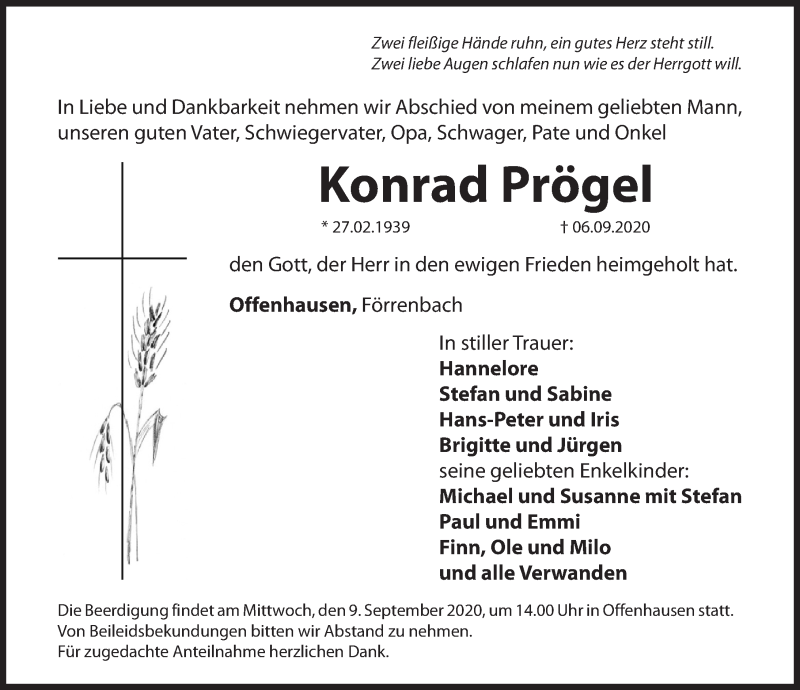 Zwei fleißige Hände ruhn, ein gutes Herz steht still.
Zwei liebe Augen schlafen nun wie es der Herrgott will.

In Liebe und Dankbarkeit nehmen wir Abschied von meinem geliebten Mann, unseren guten Vater, Schwiegervater, Opa, Schwager, Pate und Onkel

Konrad Prögel

* 27.02.1939 † 06.09.2020

den Gott, der Herr in den ewigen Frieden heimgeholt hat.

Offenhausen, Förrenbach

In stiller Trauer:
Hannelore
Stefan und Sabine
Hans-Peter und Iris
Brigitte und Jürgen
seine geliebten Enkelkinder:
Michael und Susanne mit Stefan
Paul und Emmi
Finn, Ole und Milo
und alle Verwanden

Die Beerdigung findet am Mittwoch, den 9. September 2020, um 14.00 Uhr in Offenhausen statt.
Von Beileidsbekundungen bitten wir Abstand zu nehmen.
Für zugedachte Anteilnahme herzlichen Dank.